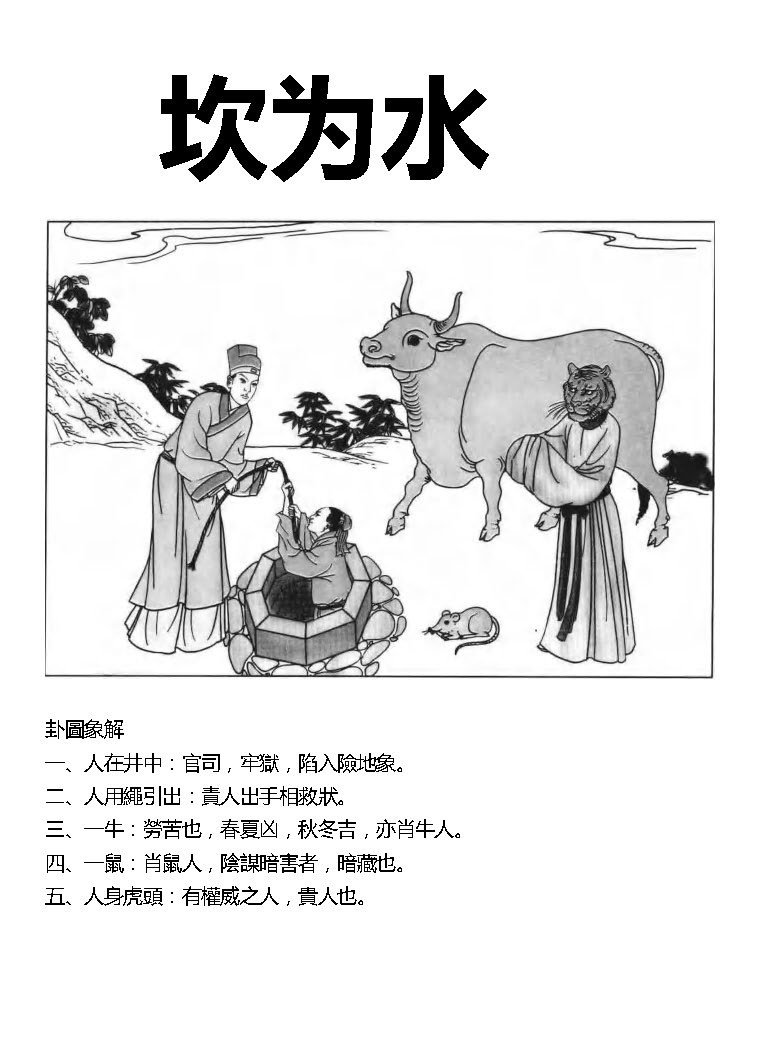 坎为水

卦圖象解
一、人在井中：官司，牢獄，陷入險地象。
二、人用繩引出：貴人出手相救狀。
三、一牛：勞苦也，春夏凶，秋冬吉，亦肖牛人。
四、一鼠：肖鼠人，陰謀暗害者，暗藏也。
五、人身虎頭：有權威之人，貴人也。